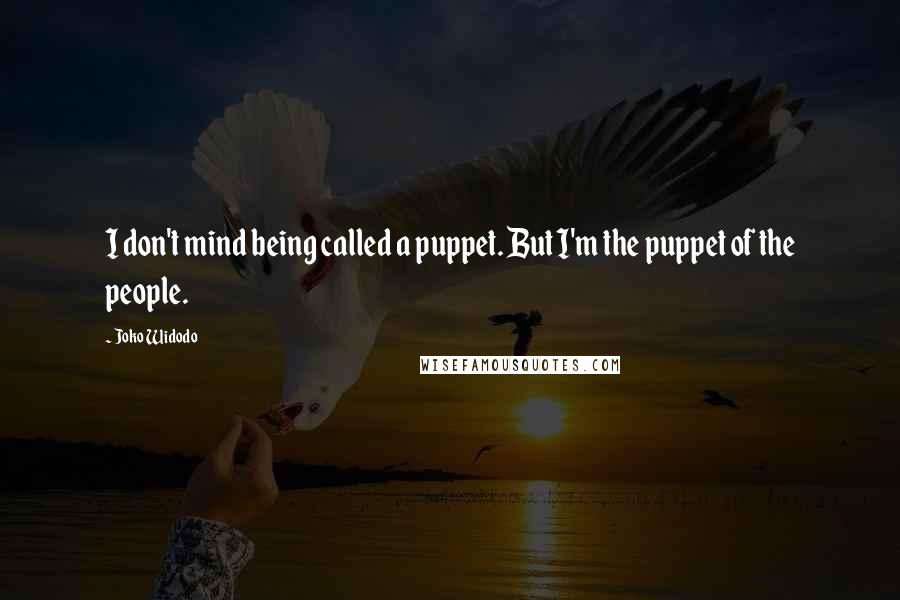 I don't mind being called a puppet. But I'm the puppet of the people.

- Joko Widodo

WISEFAMOUSQUOTES.COM